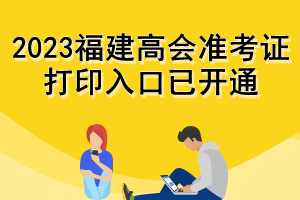 2023福建高会准考证
打印入口已开通